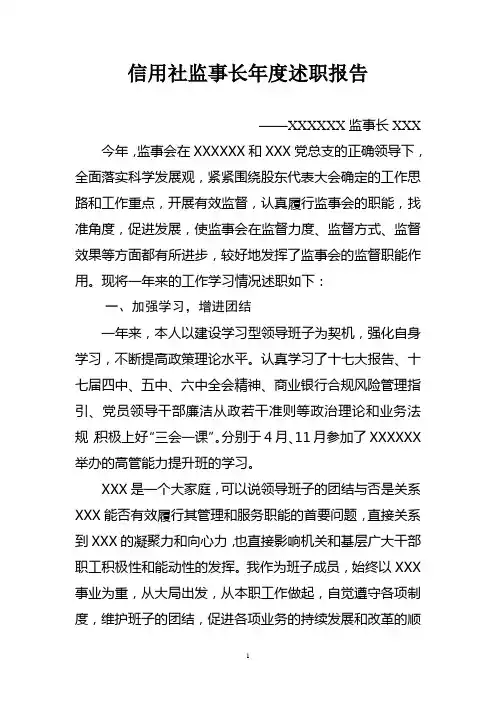 信用社监事长年度述职报告

——XXXXXX 监事长 XXX

今年，监事会在 XXXXXX 和 XXX 党总支的正确领导下，全面落实科学发展观，紧紧围绕股东代表大会确定的工作思路和工作重点，开展有效监督，认真履行监事会的职能，找准角度，促进发展，使监事会在监督力度、监督方式、监督效果等方面都有所进步，较好地发挥了监事会的监督职能作用。现将一年来的工作学习情况述职如下：

一、加强学习，增进团结

一年来，本人以建设学习型领导班子为契机，强化自身学习，不断提高政策理论水平。认真学习了十七大报告、十七届四中、五中、六中全会精神、商业银行合规风险管理指引、党员领导干部廉洁从政若干准则等政治理论和业务法规 积极上好“三会一课”。分别于 4 月、11 月参加了 XXXXXX 举办的高管能力提升班的学习。

XXX 是一个大家庭，可以说领导班子的团结与否是关系 XXX 能否有效履行其管理和服务职能的首要问题，直接关系到 XXX 的凝聚力和向心力，也直接影响机关和基层广大干部职工积极性和能动性的发挥。我作为班子成员，始终以 XXX 事业为重，从大局出发，从本职工作做起，自觉遵守各项制度，维护班子的团结，促进各项业务的持续发展和改革的顺

1